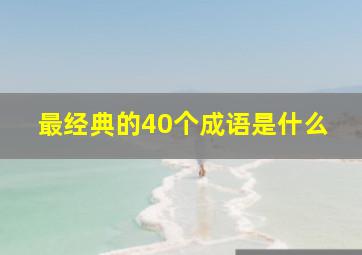 最经典的40个成语是什么